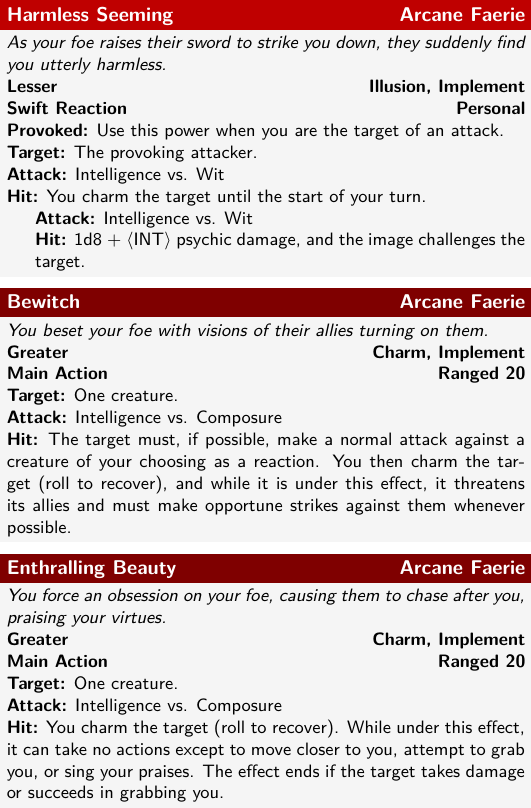 Harmless Seeming Arcane Faerie

As your foe raises their sword to strike you down, they suddenly find you utterly harmless.

Lesser Illusion, Implement
Swift Reaction Personal
Provoked: Use this power when you are the target of an attack.
Target: The provoking attacker.
Attack: Intelligence vs. Wit
Hit: You charm the target until the start of your turn.
Attack: Intelligence vs. Wit
Hit: 1d8 + ⟨INT⟩ psychic damage, and the image challenges the target.

Bewitch Arcane Faerie

You beset your foe with visions of their allies turning on them.

Greater Charm, Implement
Main Action Ranged 20
Target: One creature.
Attack: Intelligence vs. Composure
Hit: The target must, if possible, make a normal attack against a creature of your choosing as a reaction. You then charm the target (roll to recover), and while it is under this effect, it threatens its allies and must make opportune strikes against them whenever possible.

Enthralling Beauty Arcane Faerie

You force an obsession on your foe, causing them to chase after you, praising your virtues.

Greater Charm, Implement
Main Action Ranged 20
Target: One creature.
Attack: Intelligence vs. Composure
Hit: You charm the target (roll to recover). While under this effect, it can take no actions except to move closer to you, attempt to grab you, or sing your praises. The effect ends if the target takes damage or succeeds in grabbing you.